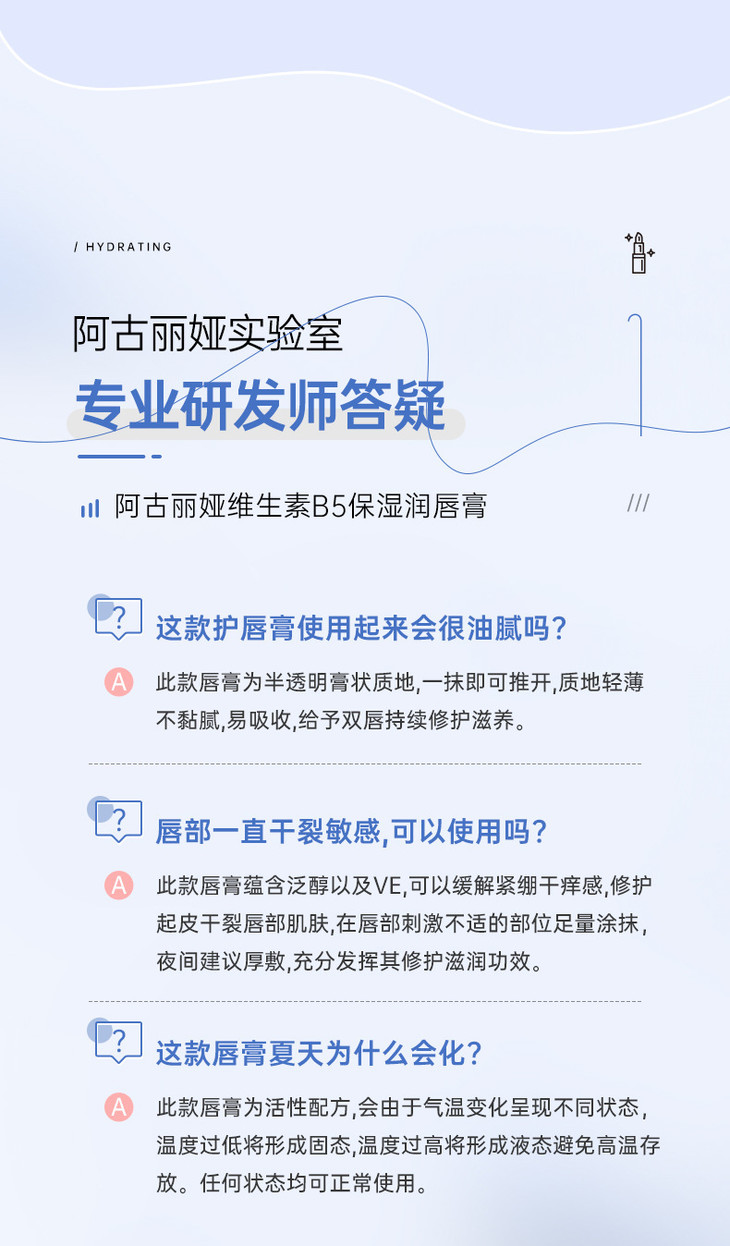 / HYDRATING

阿古丽娅实验室

专业研发师答疑

阿古丽娅维生素B5保湿润唇膏

///

?

这款护唇膏使用起来会很油腻吗?

A

此款唇膏为半透明膏状质地,一抹即可推开,质地轻薄不黏腻,易吸收,给予双唇持续修护滋养。

?

唇部一直干裂敏感,可以使用吗?

A

此款唇膏蕴含泛醇以及VE,可以缓解紧绷干痒感,修护起皮干裂唇部肌肤,在唇部刺激不适的部位足量涂抹,夜间建议厚敷,充分发挥其修护滋润功效。

?

这款唇膏夏天为什么会化?

A

此款唇膏为活性配方,会由于气温变化呈现不同状态,温度过低将形成固态,温度过高将形成液态避免高温存放。任何状态均可正常使用。